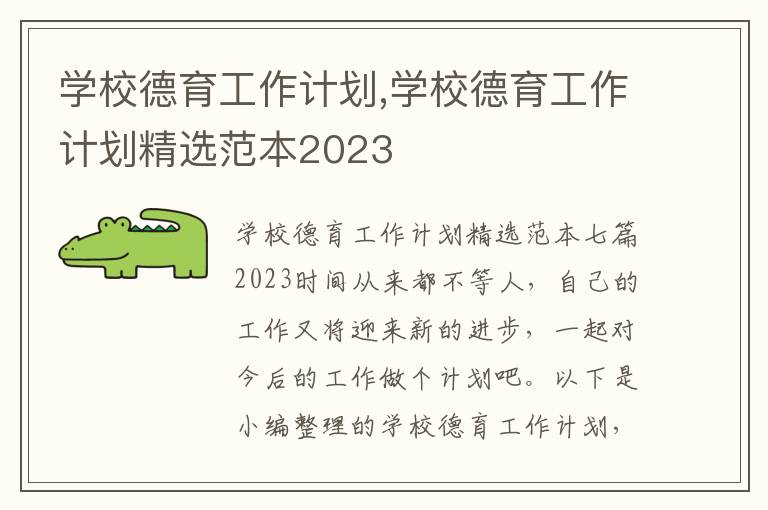 学校德育工作计划,学校德育工作计划精选范本2023

学校德育工作计划精选范本七篇2023时间从来都不等人，自己的工作又将迎来新的进步，一起对今后的工作做个计划吧。以下是小编整理的学校德育工作计划，